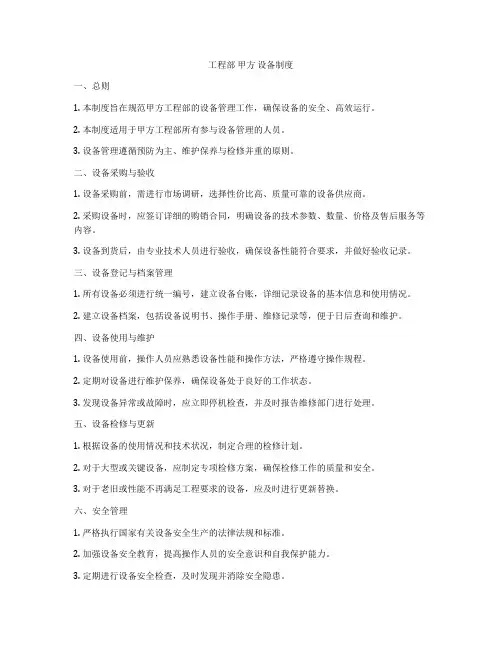 工程部 甲方 设备制度

一、总则

1. 本制度旨在规范甲方工程部的设备管理工作，确保设备的安全、高效运行。

2. 本制度适用于甲方工程部所有参与设备管理的人员。

3. 设备管理遵循预防为主、维护保养与检修并重的原则。

二、设备采购与验收

1. 设备采购前，需进行市场调研，选择性价比高、质量可靠的设备供应商。

2. 采购设备时，应签订详细的购销合同，明确设备的技术参数、数量、价格及售后服务等内容。

3. 设备到货后，由专业技术人员进行验收，确保设备性能符合要求，并做好验收记录。

三、设备登记与档案管理

1. 所有设备必须进行统一编号，建立设备台账，详细记录设备的基本信息和使用情况。

2. 建立设备档案，包括设备说明书、操作手册、维修记录等，便于日后查询和维护。

四、设备使用与维护

1. 设备使用前，操作人员应熟悉设备性能和操作方法，严格遵守操作规程。

2. 定期对设备进行维护保养，确保设备处于良好的工作状态。

3. 发现设备异常或故障时，应立即停机检查，并及时报告维修部门进行处理。

五、设备检修与更新

1. 根据设备的使用情况和技术状况，制定合理的检修计划。

2. 对于大型或关键设备，应制定专项检修方案，确保检修工作的质量和安全。

3. 对于老旧或性能不再满足工程要求的设备，应及时进行更新替换。

六、安全管理

1. 严格执行国家有关设备安全生产的法律法规和标准。

2. 加强设备安全教育，提高操作人员的安全意识和自我保护能力。

3. 定期进行设备安全检查，及时发现并消除安全隐患。